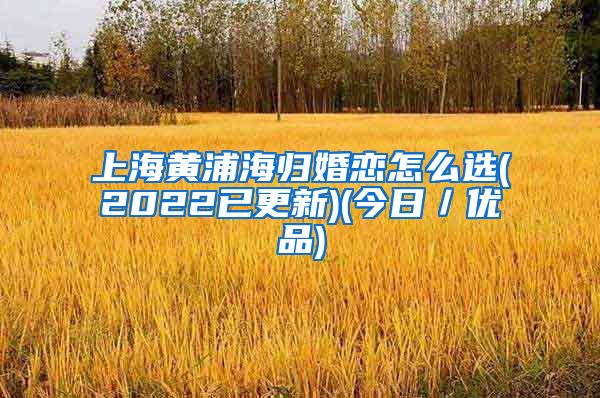 上海黄浦海归婚恋怎么选(2022已更新)(今日／优品)